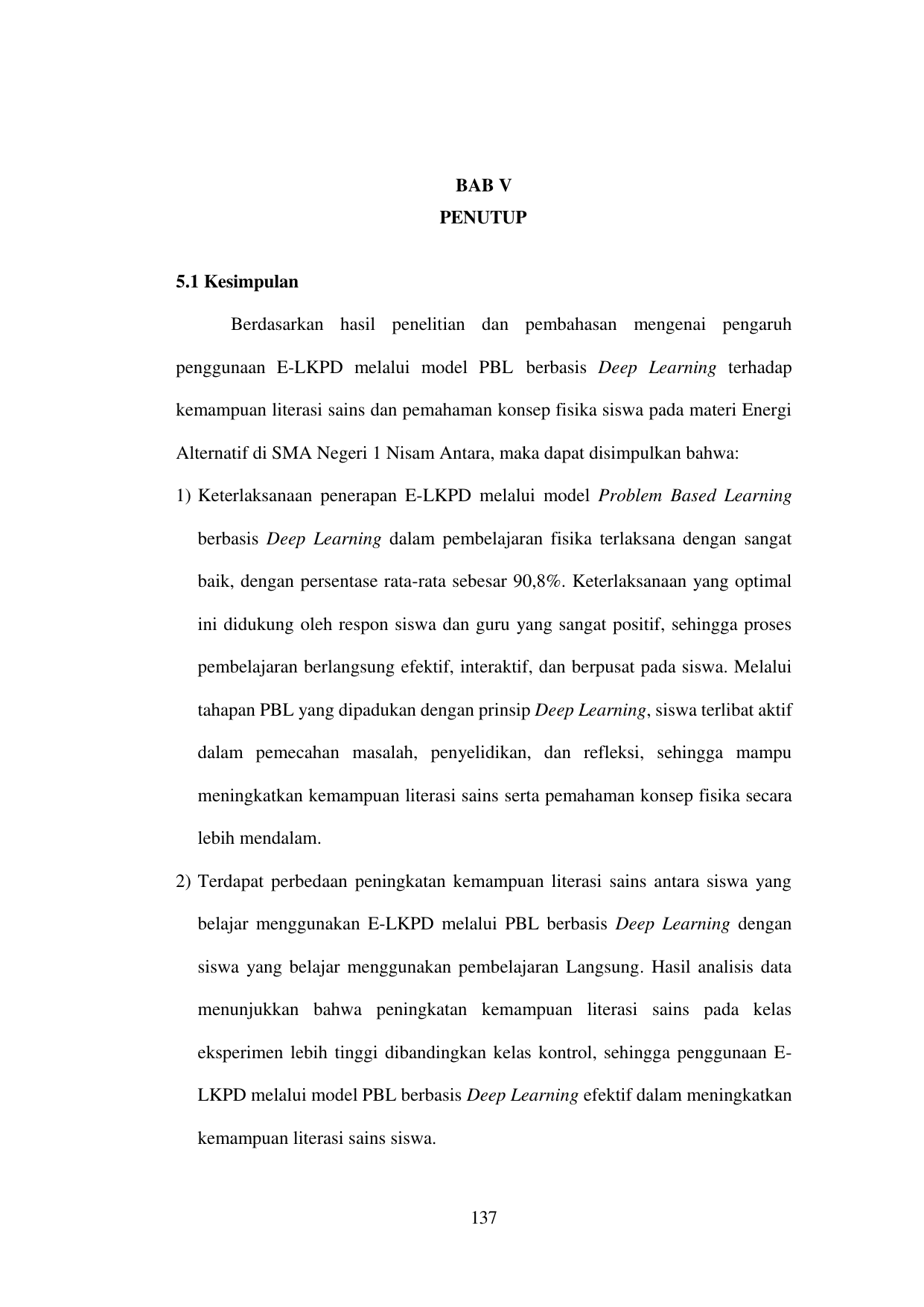 BAB V
PENUTUP

5.1 Kesimpulan

Berdasarkan hasil penelitian dan pembahasan mengenai pengaruh penggunaan E-LKPD melalui model PBL berbasis Deep Learning terhadap kemampuan literasi sains dan pemahaman konsep fisika siswa pada materi Energi Alternatif di SMA Negeri 1 Nisam Antara, maka dapat disimpulkan bahwa:

1) Keterlaksanaan penerapan E-LKPD melalui model Problem Based Learning berbasis Deep Learning dalam pembelajaran fisika terlaksana dengan sangat baik, dengan persentase rata-rata sebesar 90,8%. Keterlaksanaan yang optimal ini didukung oleh respon siswa dan guru yang sangat positif, sehingga proses pembelajaran berlangsung efektif, interaktif, dan berpusat pada siswa. Melalui tahapan PBL yang dipadukan dengan prinsip Deep Learning, siswa terlibat aktif dalam pemecahan masalah, penyelidikan, dan refleksi, sehingga mampu meningkatkan kemampuan literasi sains serta pemahaman konsep fisika secara lebih mendalam.

2) Terdapat perbedaan peningkatan kemampuan literasi sains antara siswa yang belajar menggunakan E-LKPD melalui PBL berbasis Deep Learning dengan siswa yang belajar menggunakan pembelajaran Langsung. Hasil analisis data menunjukkan bahwa peningkatan kemampuan literasi sains pada kelas eksperimen lebih tinggi dibandingkan kelas kontrol, sehingga penggunaan E-LKPD melalui model PBL berbasis Deep Learning efektif dalam meningkatkan kemampuan literasi sains siswa.

137